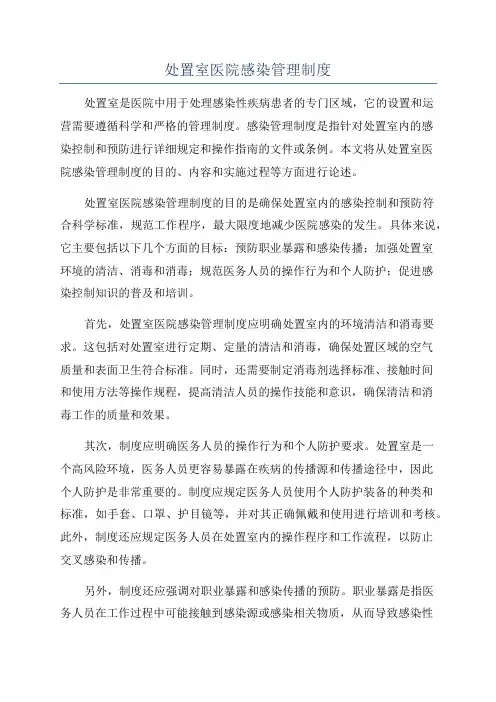 处置室医院感染管理制度

处置室是医院中用于处理感染性疾病患者的专门区域，它的设置和运营需要遵循科学和严格的管理制度。感染管理制度是指针对处置室内的感染控制和预防进行详细规定和操作指南的文件或条例。本文将从处置室医院感染管理制度的目的、内容和实施过程等方面进行论述。

处置室医院感染管理制度的目的是确保处置室内的感染控制和预防符合科学标准，规范工作程序，最大限度地减少医院感染的发生。具体来说，它主要包括以下几个方面的目标：预防职业暴露和感染传播；加强处置室环境的清洁、消毒和消毒；规范医务人员的操作行为和个人防护；促进感染控制知识的普及和培训。

首先，处置室医院感染管理制度应明确处置室内的环境清洁和消毒要求。这包括对处置室进行定期、定量的清洁和消毒，确保处置区域的空气质量和表面卫生符合标准。同时，还需要制定消毒剂选择标准、接触时间和使用方法等操作规程，提高清洁人员的操作技能和意识，确保清洁和消毒工作的质量和效果。

其次，制度应明确医务人员的操作行为和个人防护要求。处置室是一个高风险环境，医务人员更容易暴露在疾病的传播源和传播途径中，因此个人防护是非常重要的。制度应规定医务人员使用个人防护装备的种类和标准，如手套、口罩、护目镜等，并对其正确佩戴和使用进行培训和考核。此外，制度还应规定医务人员在处置室内的操作程序和工作流程，以防止交叉感染和传播。

另外，制度还应强调对职业暴露和感染传播的预防。职业暴露是指医务人员在工作过程中可能接触到感染源或感染相关物质，从而导致感染性